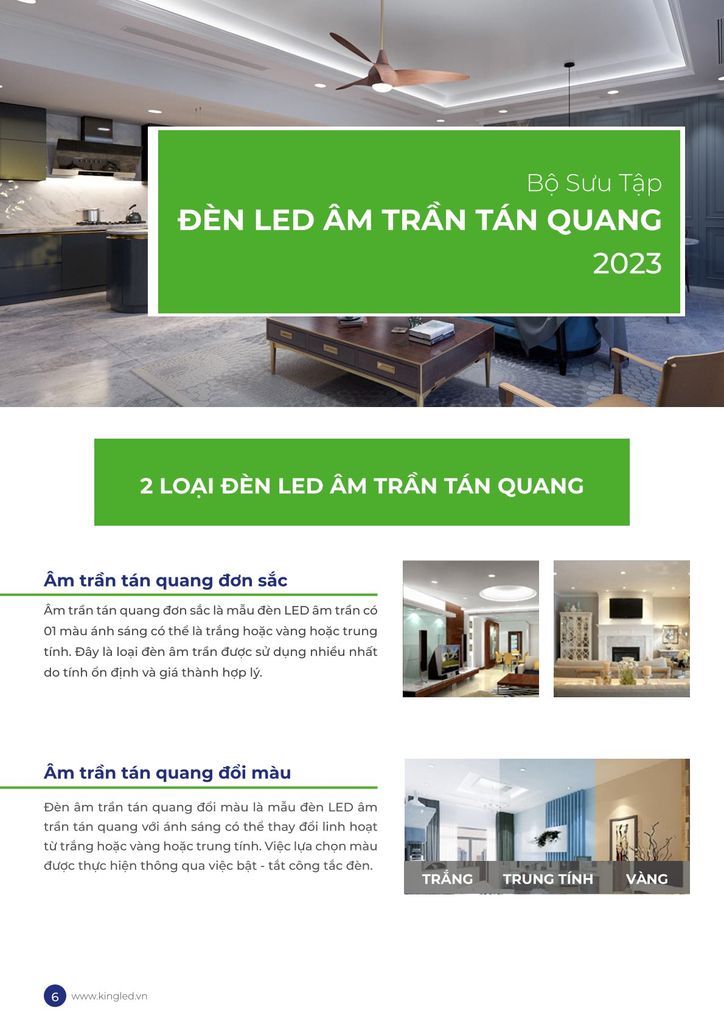 Bộ Sưu Tập
ĐÈN LED ÂM TRẦN TÁN QUANG
2023

2 LOẠI ĐÈN LED ÂM TRẦN TÁN QUANG

Âm trần tán quang đơn sắc

Âm trần tán quang đơn sắc là mẫu đèn LED âm trần có 01 màu ánh sáng có thể là trắng hoặc vàng hoặc trung tính. Đây là loại đèn âm trần được sử dụng nhiều nhất do tính ổn định và giá thành hợp lý.

Âm trần tán quang đổi màu

Đèn âm trần tán quang đổi màu là mẫu đèn LED âm trần tán quang với ánh sáng có thể thay đổi linh hoạt từ trắng hoặc vàng hoặc trung tính. Việc lựa chọn màu được thực hiện thông qua việc bật - tắt công tắc đèn.

TRẮNG TRUNG TÍNH VÀNG

6 www.kingled.vn